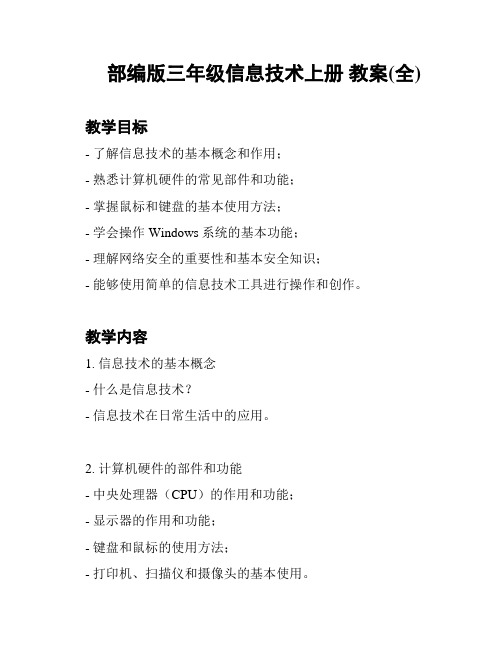 部编版三年级信息技术上册 教案(全)

教学目标

- 了解信息技术的基本概念和作用；
- 熟悉计算机硬件的常见部件和功能；
- 掌握鼠标和键盘的基本使用方法；
- 学会操作 Windows 系统的基本功能；
- 理解网络安全的重要性和基本安全知识；
- 能够使用简单的信息技术工具进行操作和创作。

教学内容

1. 信息技术的基本概念
- 什么是信息技术？
- 信息技术在日常生活中的应用。

2. 计算机硬件的部件和功能
- 中央处理器（CPU）的作用和功能；
- 显示器的作用和功能；
- 键盘和鼠标的使用方法；
- 打印机、扫描仪和摄像头的基本使用。